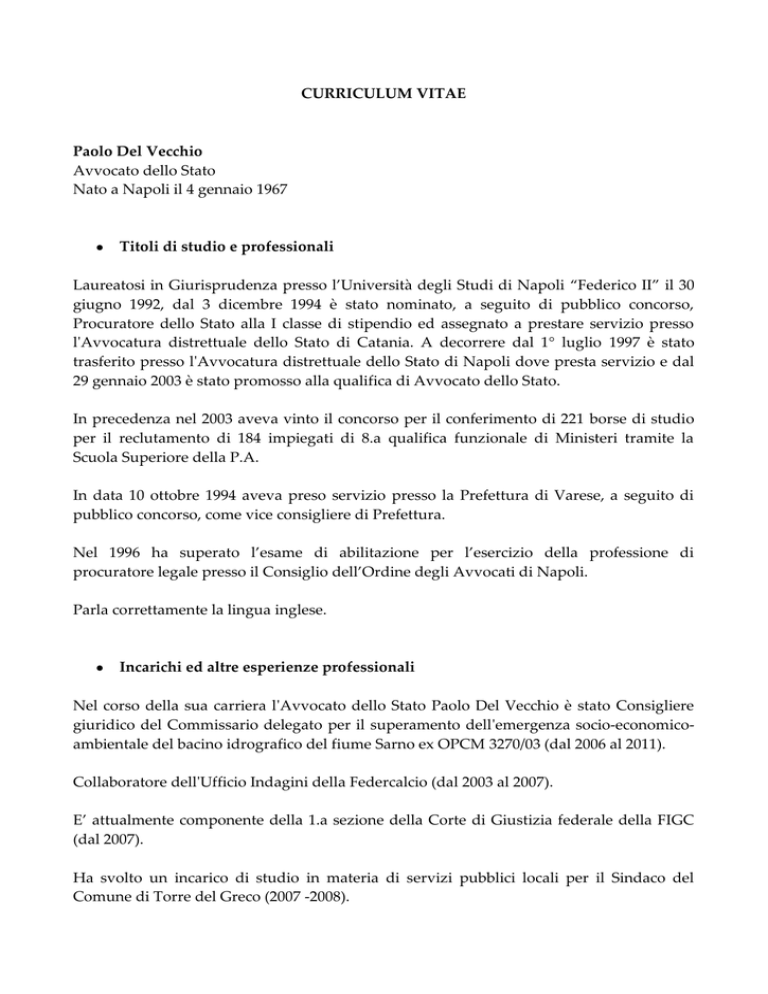 CURRICULUM VITAE

Paolo Del Vecchio
Avvocato dello Stato
Nato a Napoli il 4 gennaio 1967

• Titoli di studio e professionali

Laureatosi in Giurisprudenza presso l'Università degli Studi di Napoli "Federico II" il 30 giugno 1992, dal 3 dicembre 1994 è stato nominato, a seguito di pubblico concorso, Procuratore dello Stato alla I classe di stipendio ed assegnato a prestare servizio presso l'Avvocatura distrettuale dello Stato di Catania. A decorrere dal 1° luglio 1997 è stato trasferito presso l'Avvocatura distrettuale dello Stato di Napoli dove presta servizio e dal 29 gennaio 2003 è stato promosso alla qualifica di Avvocato dello Stato.

In precedenza nel 2003 aveva vinto il concorso per il conferimento di 221 borse di studio per il reclutamento di 184 impiegati di 8.a qualifica funzionale di Ministeri tramite la Scuola Superiore della P.A.

In data 10 ottobre 1994 aveva preso servizio presso la Prefettura di Varese, a seguito di pubblico concorso, come vice consigliere di Prefettura.

Nel 1996 ha superato l'esame di abilitazione per l'esercizio della professione di procuratore legale presso il Consiglio dell'Ordine degli Avvocati di Napoli.

Parla correttamente la lingua inglese.

• Incarichi ed altre esperienze professionali

Nel corso della sua carriera l'Avvocato dello Stato Paolo Del Vecchio è stato Consigliere giuridico del Commissario delegato per il superamento dell'emergenza socio-economico-ambientale del bacino idrografico del fiume Sarno ex OPCM 3270/03 (dal 2006 al 2011).

Collaboratore dell'Ufficio Indagini della Federcalcio (dal 2003 al 2007).

E' attualmente componente della 1.a sezione della Corte di Giustizia federale della FIGC (dal 2007).

Ha svolto un incarico di studio in materia di servizi pubblici locali per il Sindaco del Comune di Torre del Greco (2007 -2008).